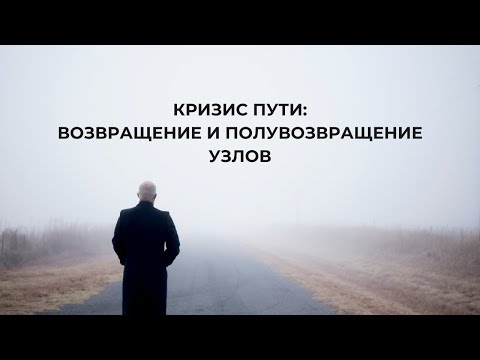 КРИЗИС ПУТИ:
ВОЗВРАЩЕНИЕ И ПОЛУВОЗВРАЩЕНИЕ
УЗЛОВ